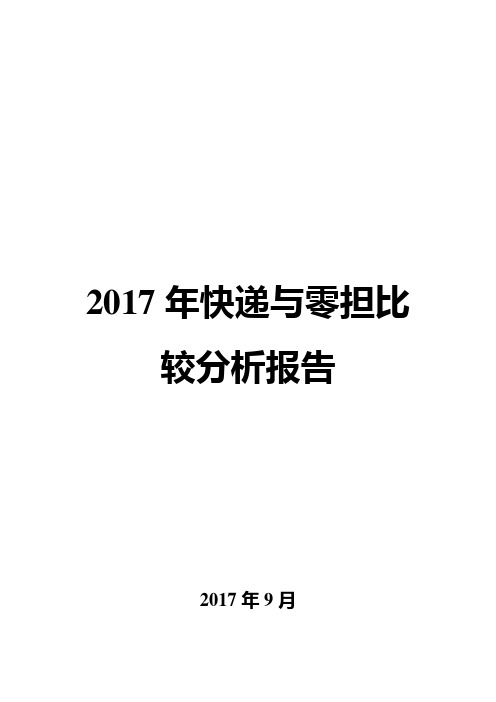 2017 年快递与零担比较分析报告

2017 年 9 月